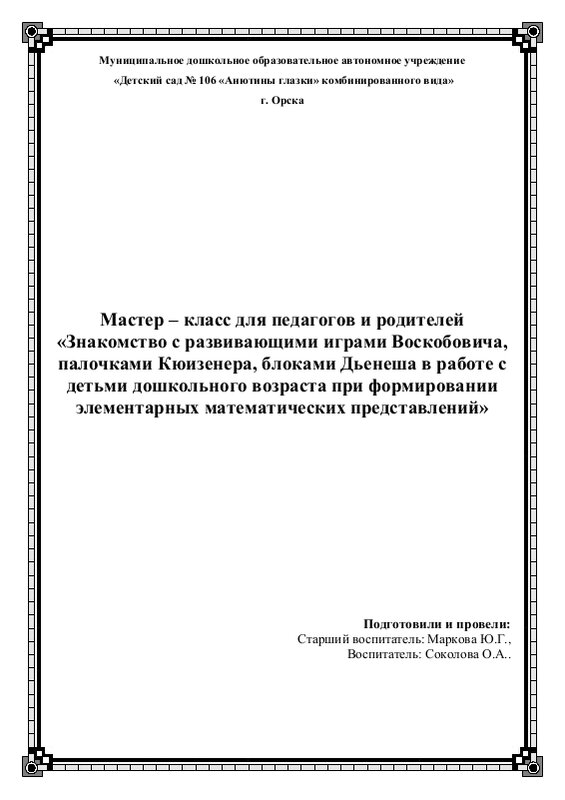 Муниципальное дошкольное образовательное автономное учреждение
«Детский сад № 106 «Анютины глазки» комбинированного вида»
г. Орска

Мастер – класс для педагогов и родителей
«Знакомство с развивающими играми Воскобовича, палочками Кюизенера, блоками Дьенеша в работе с детьми дошкольного возраста при формировании элементарных математических представлений»

Подготовили и провели:
Старший воспитатель: Маркова Ю.Г.,
Воспитатель: Соколова О.А..